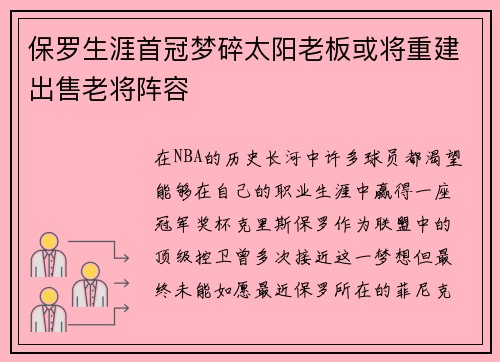 保罗生涯首冠梦碎太阳老板或将重建出售老将阵容

在NBA的历史长河中许多球员都渴望能够在自己的职业生涯中赢得一座冠军奖杯克里斯保罗作为联盟中的顶级控卫曾多次接近这一梦想但最终未能如愿最近保罗所在的菲尼克